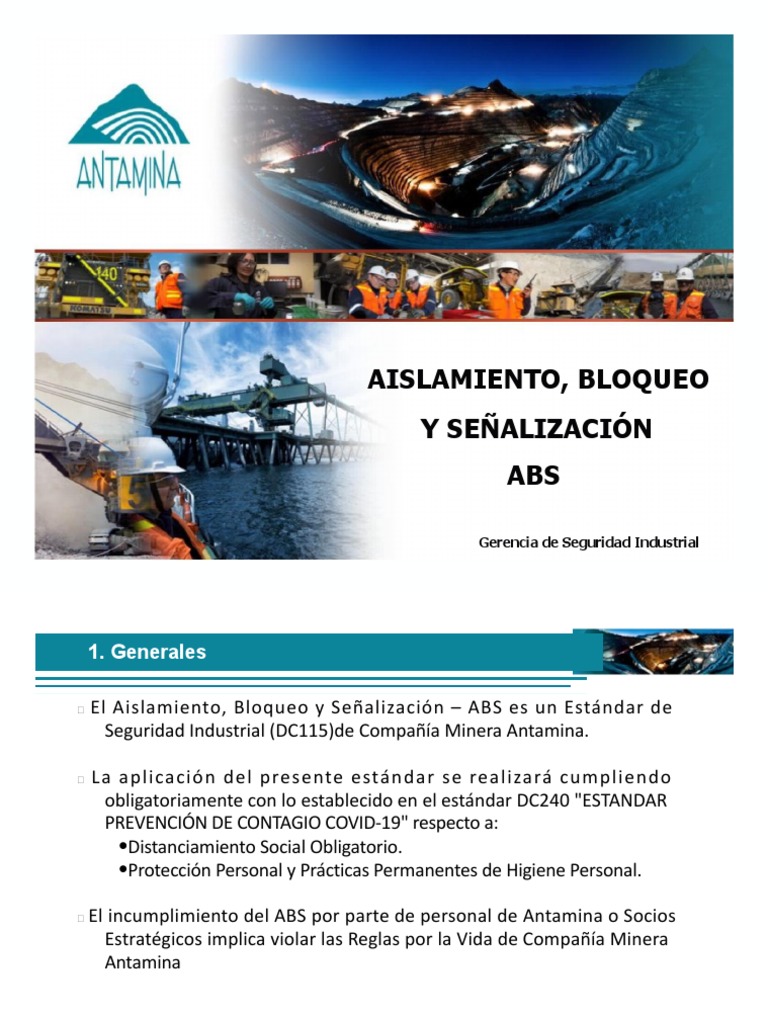 ANTAMINA

140

KOMATSU

AISLAMIENTO, BLOQUEO Y SEÑALIZACIÓN ABS

Gerencia de Seguridad Industrial

1. Generales

□ El Aislamiento, Bloqueo y Señalización – ABS es un Estándar de Seguridad Industrial (DC115)de Compañía Minera Antamina.

□ La aplicación del presente estándar se realizará cumpliendo obligatoriamente con lo establecido en el estándar DC240 "ESTANDAR PREVENCIÓN DE CONTAGIO COVID-19" respecto a:
•Distanciamiento Social Obligatorio.
•Protección Personal y Prácticas Permanentes de Higiene Personal.

□ El incumplimiento del ABS por parte de personal de Antamina o Socios Estratégicos implica violar las Reglas por la Vida de Compañía Minera Antamina